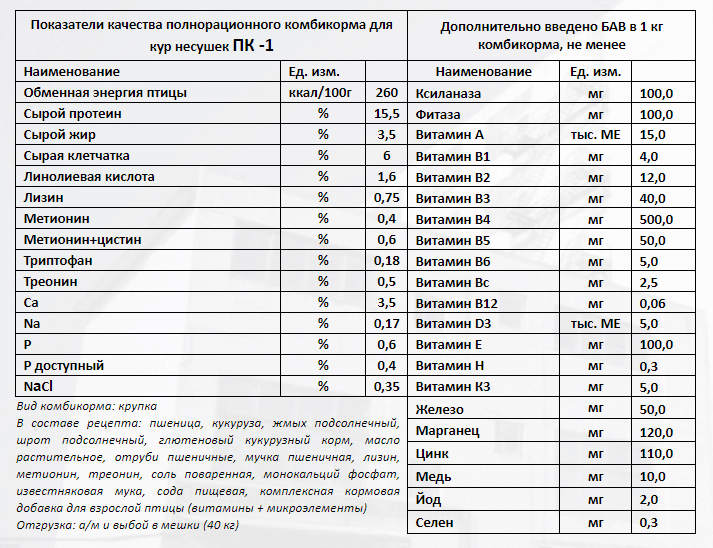 Показатели качества полнорационного комбикорма для кур несушек ПК -1

| Наименование | Ед. изм. | |
|---|---|---|
| Обменная энергия птицы | ккал/100г | 260 |
| Сырой протеин | % | 15,5 |
| Сырой жир | % | 3,5 |
| Сырая клетчатка | % | 6 |
| Линолиевая кислота | % | 1,6 |
| Лизин | % | 0,75 |
| Метионин | % | 0,4 |
| Метионин+цистин | % | 0,6 |
| Триптофан | % | 0,18 |
| Треонин | % | 0,5 |
| Ca | % | 3,5 |
| Na | % | 0,17 |
| P | % | 0,6 |
| P доступный | % | 0,4 |
| NaCl | % | 0,35 |

Вид комбикорма: крупка
В составе рецепта: пшеница, кукуруза, жмых подсолнечный, шрот подсолнечный, глютеновый кукурузный корм, масло растительное, отруби пшеничные, мучка пшеничная, лизин, метионин, треонин, соль поваренная, монокальций фосфат, известняковая мука, сода пищевая, комплексная кормовая добавка для взрослой птицы (витамины + микроэлементы)
Отгрузка: а/м и выбой в мешки (40 кг)

Дополнительно введено БАВ в 1 кг комбикорма, не менее

| Наименование | Ед. изм. | |
|---|---|---|
| Ксиланаза | мг | 100,0 |
| Фитаза | мг | 100,0 |
| Витамин А | тыс. МЕ | 15,0 |
| Витамин В1 | мг | 4,0 |
| Витамин В2 | мг | 12,0 |
| Витамин В3 | мг | 40,0 |
| Витамин В4 | мг | 500,0 |
| Витамин В5 | мг | 50,0 |
| Витамин В6 | мг | 5,0 |
| Витамин Вс | мг | 2,5 |
| Витамин В12 | мг | 0,06 |
| Витамин D3 | тыс. МЕ | 5,0 |
| Витамин Е | мг | 100,0 |
| Витамин Н | мг | 0,3 |
| Витамин К3 | мг | 5,0 |
| Железо | мг | 50,0 |
| Марганец | мг | 120,0 |
| Цинк | мг | 110,0 |
| Медь | мг | 10,0 |
| Йод | мг | 2,0 |
| Селен | мг | 0,3 |